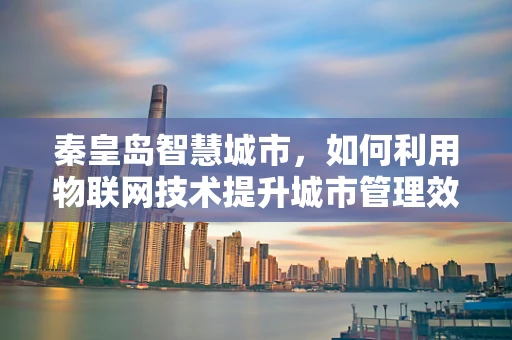 秦皇岛智慧城市，如何利用物联网技术提升城市管理效